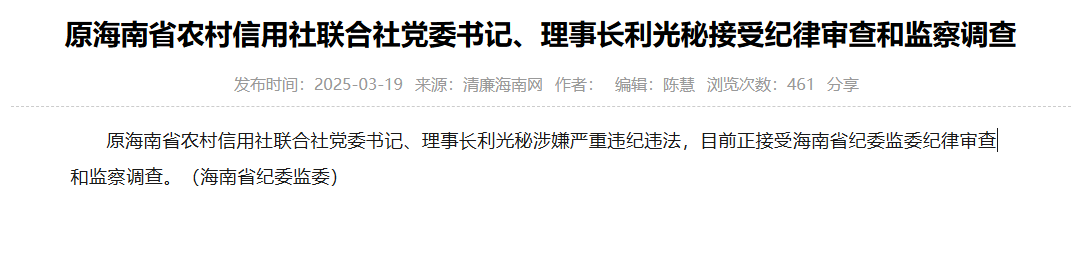 原海南省农村信用社联合社党委书记、理事长利光秘接受纪律审查和监察调查

发布时间：2025-03-19 来源：清廉海南网 作者： 编辑：陈慧 浏览次数：461 分享

原海南省农村信用社联合社党委书记、理事长利光秘涉嫌严重违纪违法，目前正接受海南省纪委监委纪律审查和监察调查。（海南省纪委监委）